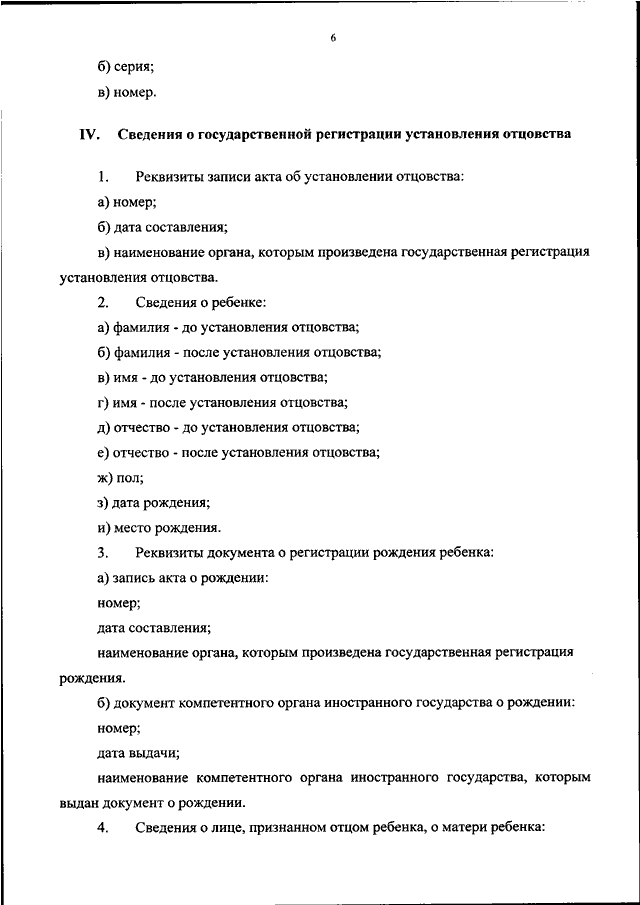 6

б) серия;

в) номер.

IV. Сведения о государственной регистрации установления отцовства

1. Реквизиты записи акта об установлении отцовства:

а) номер;

б) дата составления;

в) наименование органа, которым произведена государственная регистрация установления отцовства.

2. Сведения о ребенке:

а) фамилия - до установления отцовства;

б) фамилия - после установления отцовства;

в) имя - до установления отцовства;

г) имя - после установления отцовства;

д) отчество - до установления отцовства;

е) отчество - после установления отцовства;

ж) пол;

з) дата рождения;

и) место рождения.

3. Реквизиты документа о регистрации рождения ребенка:

а) запись акта о рождении:

номер;

дата составления;

наименование органа, которым произведена государственная регистрация рождения.

б) документ компетентного органа иностранного государства о рождении:

номер;

дата выдачи;

наименование компетентного органа иностранного государства, которым выдан документ о рождении.

4. Сведения о лице, признанном отцом ребенка, о матери ребенка: